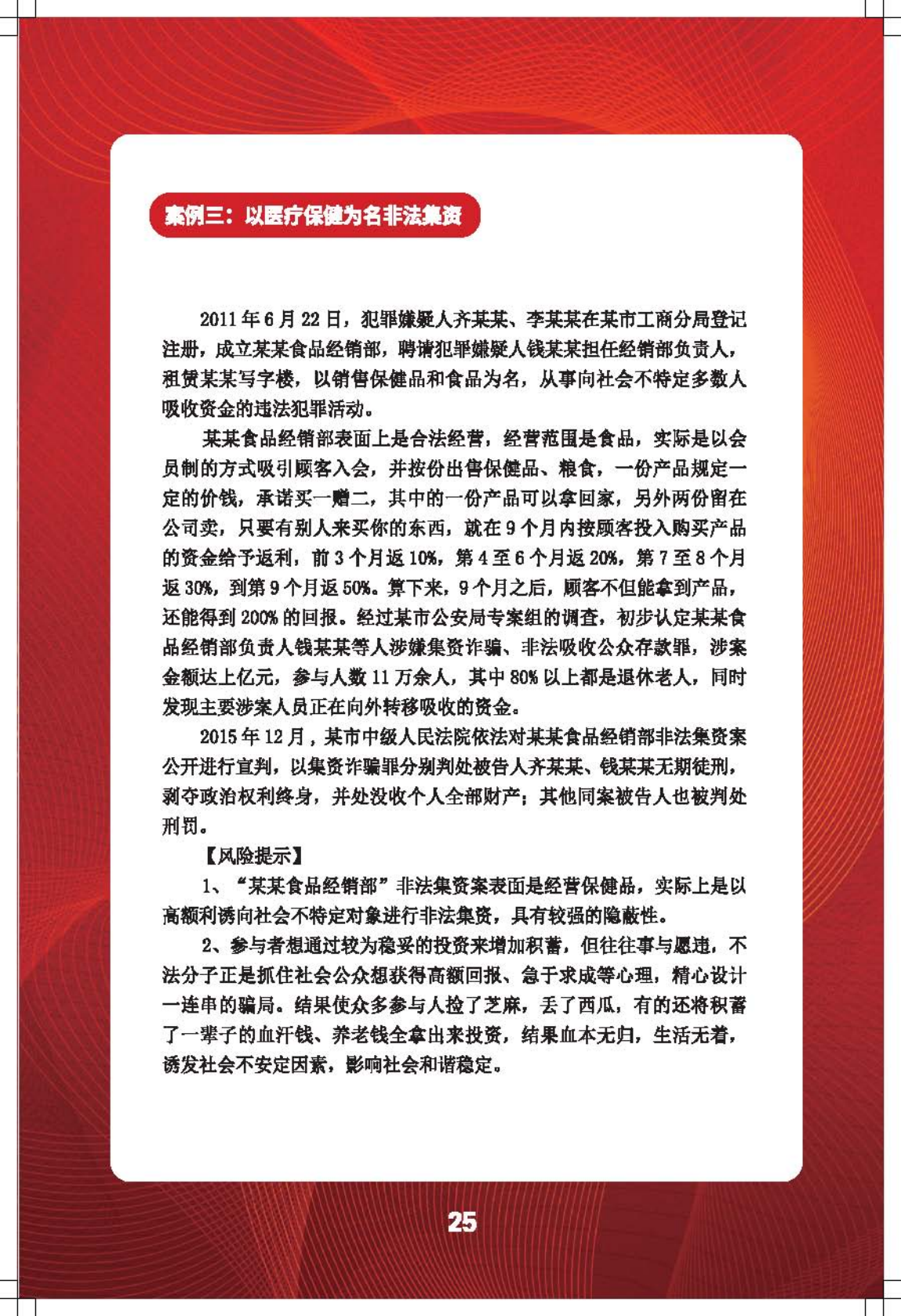 案例三：以医疗保健为名非法集资

2011年6月22日，犯罪嫌疑人齐某某、李某某在某市工商分局登记注册，成立某某食品经销部，聘请犯罪嫌疑人钱某某担任经销部负责人，租赁某某写字楼，以销售保健品和食品为名，从事向社会不特定多数人吸收资金的违法犯罪活动。

某某食品经销部表面上是合法经营，经营范围是食品，实际是以会员制的方式吸引顾客入会，并按份出售保健品、粮食，一份产品规定一定的价钱，承诺买一赠二，其中的一份产品可以拿回家，另外两份留在公司卖，只要有别人来买你的东西，就在9个月内按顾客投入购买产品的资金给予返利，前3个月返10%，第4至6个月返20%，第7至8个月返30%，到第9个月返50%。算下来，9个月之后，顾客不但能拿到产品，还能得到200%的回报。经过某市公安局专案组的调查，初步认定某某食品经销部负责人钱某某等人涉嫌集资诈骗、非法吸收公众存款罪，涉案金额达上亿元，参与人数11万余人，其中80%以上都是退休老人，同时发现主要涉案人员正在向外转移吸收的资金。

2015年12月，某市中级人民法院依法对某某食品经销部非法集资案公开进行宣判，以集资诈骗罪分别判处被告人齐某某、钱某某无期徒刑，剥夺政治权利终身，并处没收个人全部财产；其他同案被告人也被判处刑罚。

【风险提示】

1、“某某食品经销部”非法集资案表面是经营保健品，实际上是以高额利诱向社会不特定对象进行非法集资，具有较强的隐蔽性。

2、参与者想通过较为稳妥的投资来增加积蓄，但往往事与愿违，不法分子正是抓住社会公众想获得高额回报、急于求成等心理，精心设计一连串的骗局。结果使众多参与人捡了芝麻，丢了西瓜，有的还将积蓄了一辈子的血汗钱、养老钱全拿出来投资，结果血本无归，生活无着，诱发社会不安定因素，影响社会和谐稳定。

25